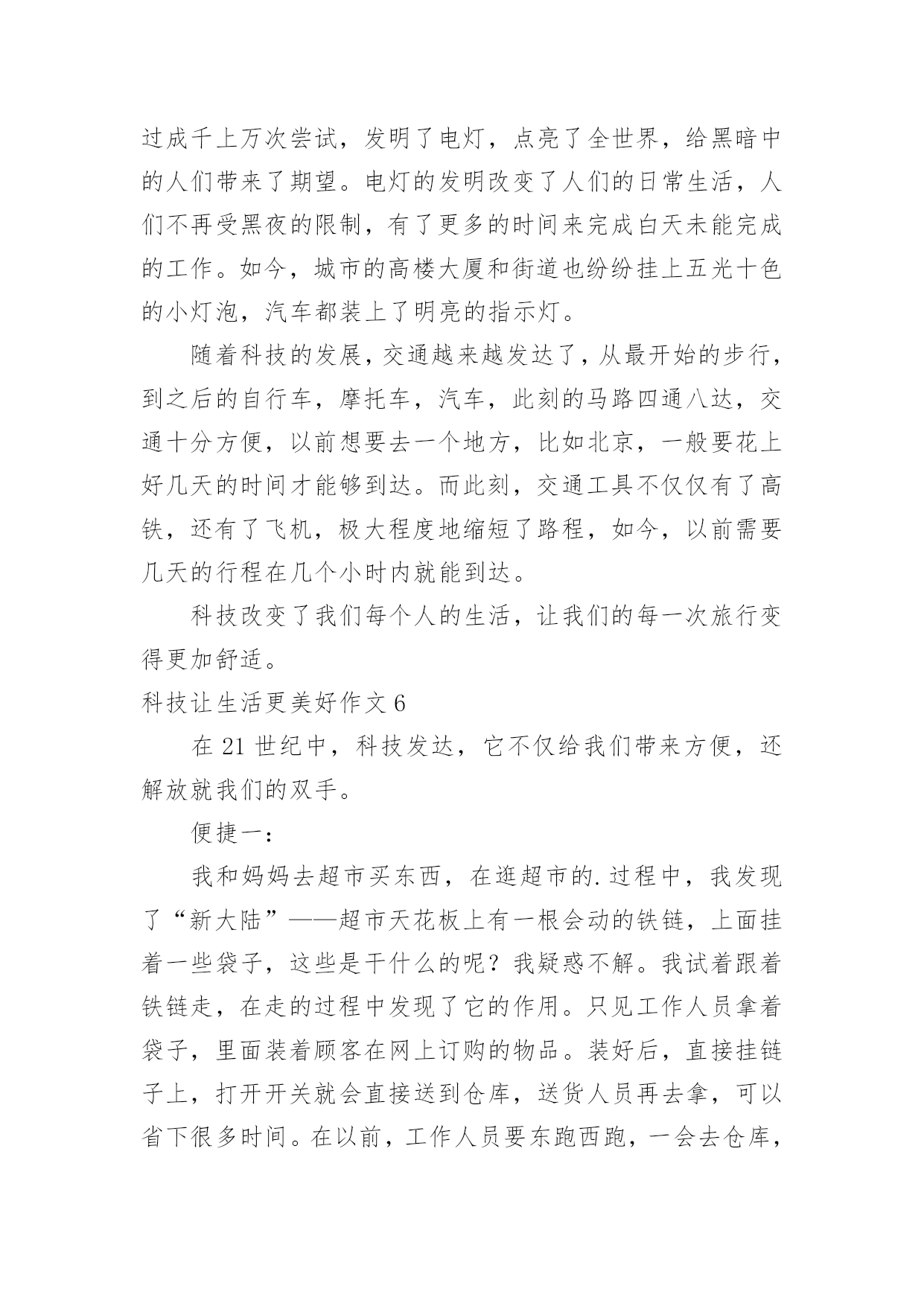 过成千上万次尝试，发明了电灯，点亮了全世界，给黑暗中的人们带来了期望。电灯的发明改变了人们的日常生活，人们不再受黑夜的限制，有了更多的时间来完成白天未能完成的工作。如今，城市的高楼大厦和街道也纷纷挂上五光十色的小灯泡，汽车都装上了明亮的指示灯。

随着科技的发展，交通越来越发达了，从最开始的步行，到之后的自行车，摩托车，汽车，此刻的马路四通八达，交通十分方便，以前想要去一个地方，比如北京，一般要花上好几天的时间才能够到达。而此刻，交通工具不仅仅有了高铁，还有了飞机，极大程度地缩短了路程，如今，以前需要几天的行程在几个小时内就能到达。

科技改变了我们每个人的生活，让我们的每一次旅行变得更加舒适。

科技让生活更美好作文 6

在 21 世纪中，科技发达，它不仅给我们带来方便，还解放就我们的双手。

便捷一：

我和妈妈去超市买东西，在逛超市的.过程中，我发现了“新大陆”——超市天花板上有一根会动的铁链，上面挂着一些袋子，这些是干什么的呢？我疑惑不解。我试着跟着铁链走，在走的过程中发现了它的作用。只见工作人员拿着袋子，里面装着顾客在网上订购的物品。装好后，直接挂链子上，打开开关就会直接送到仓库，送货人员再去拿，可以省下很多时间。在以前，工作人员要东跑西跑，一会去仓库，